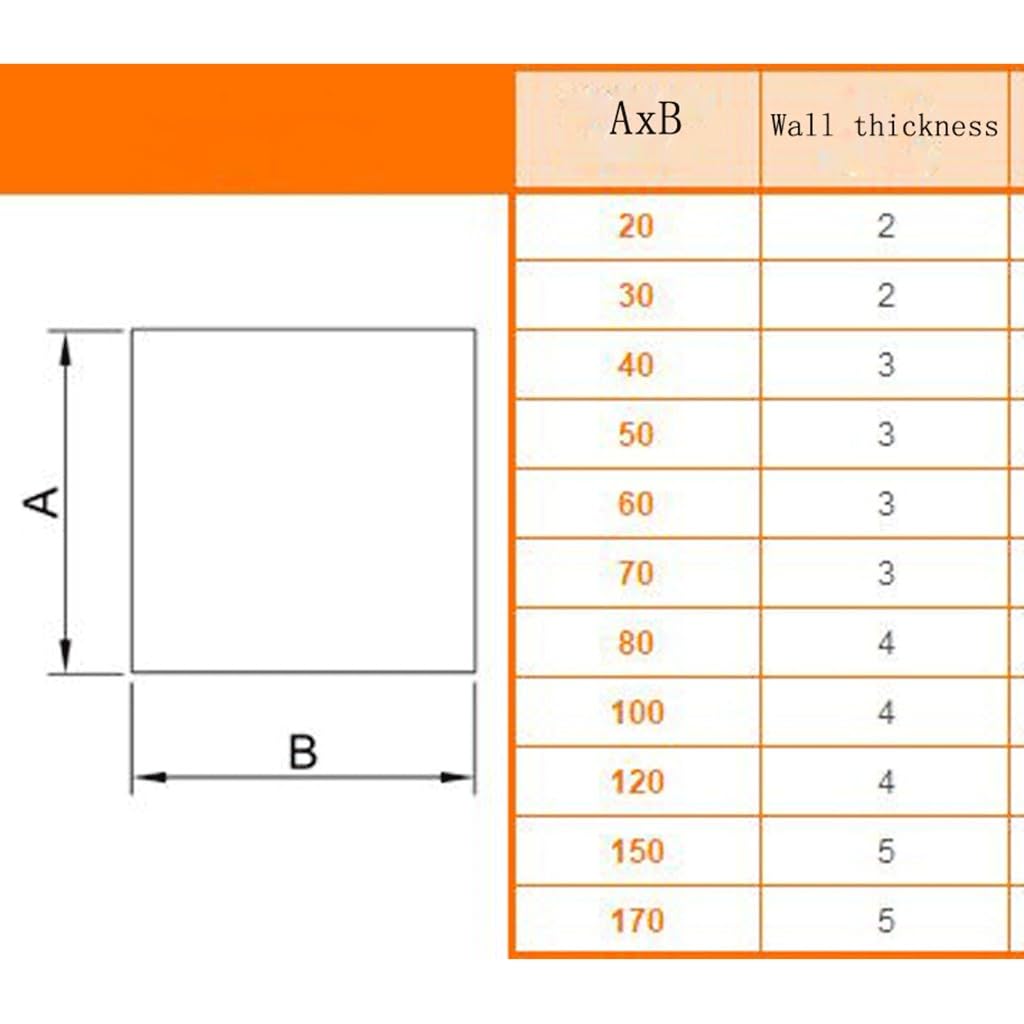 A

B

| AxB | Wall thickness |
|---|---|
| 20 | 2 |
| 30 | 2 |
| 40 | 3 |
| 50 | 3 |
| 60 | 3 |
| 70 | 3 |
| 80 | 4 |
| 100 | 4 |
| 120 | 4 |
| 150 | 5 |
| 170 | 5 |